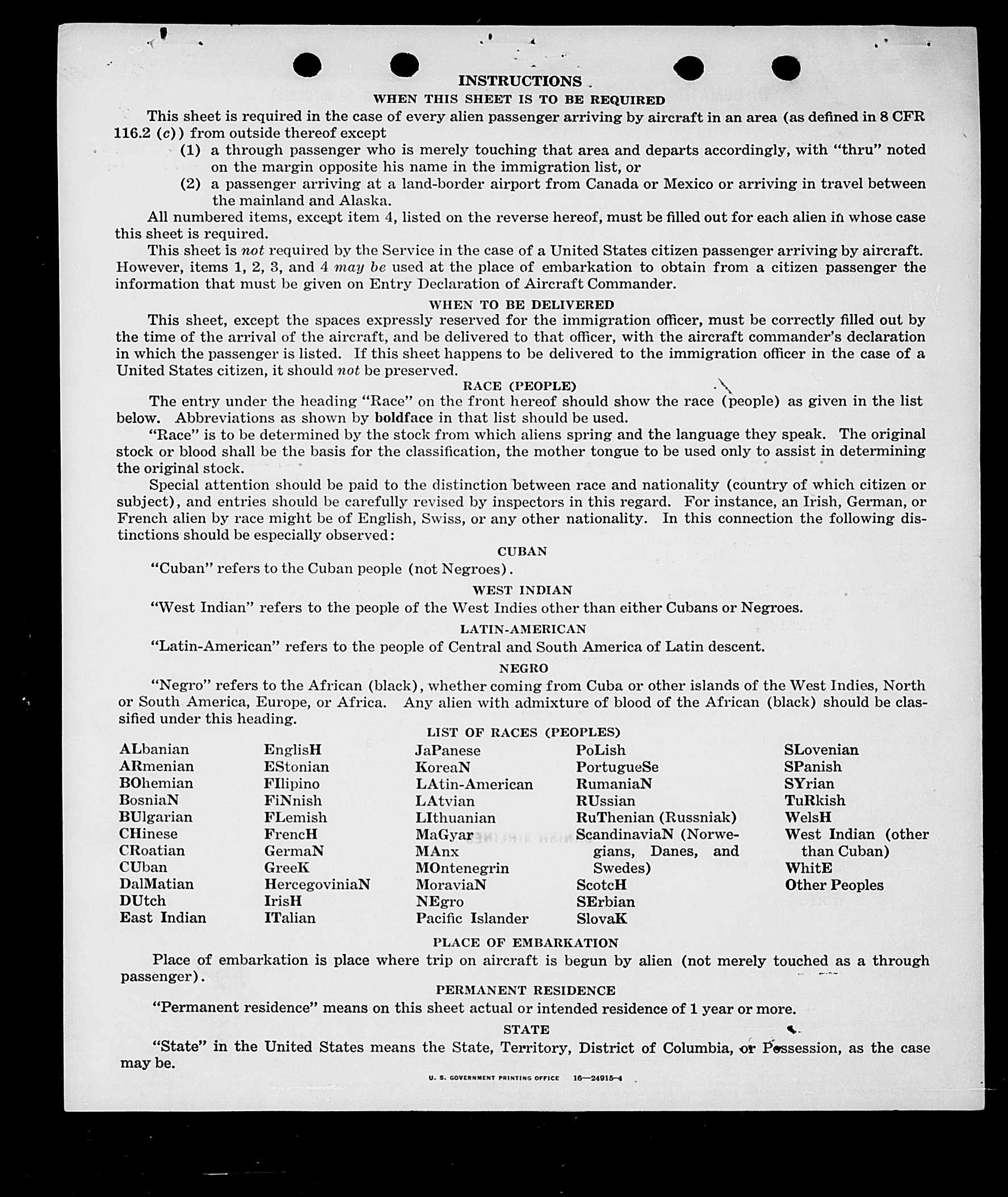 INSTRUCTIONS
WHEN THIS SHEET IS TO BE REQUIRED

This sheet is required in the case of every alien passenger arriving by aircraft in an area (as defined in 8 CFR 116.2 (c)) from outside thereof except
(1) a through passenger who is merely touching that area and departs accordingly, with "thru" noted on the margin opposite his name in the immigration list, or
(2) a passenger arriving at a land-border airport from Canada or Mexico or arriving in travel between the mainland and Alaska.

All numbered items, except item 4, listed on the reverse hereof, must be filled out for each alien in whose case this sheet is required.

This sheet is not required by the Service in the case of a United States citizen passenger arriving by aircraft. However, items 1, 2, 3, and 4 may be used at the place of embarkation to obtain from a citizen passenger the information that must be given on Entry Declaration of Aircraft Commander.

WHEN TO BE DELIVERED

This sheet, except the spaces expressly reserved for the immigration officer, must be correctly filled out by the time of the arrival of the aircraft, and be delivered to that officer, with the aircraft commander's declaration in which the passenger is listed. If this sheet happens to be delivered to the immigration officer in the case of a United States citizen, it should not be preserved.

RACE (PEOPLE)

The entry under the heading "Race" on the front hereof should show the race (people) as given in the list below. Abbreviations as shown by boldface in that list should be used.

"Race" is to be determined by the stock from which aliens spring and the language they speak. The original stock or blood shall be the basis for the classification, the mother tongue to be used only to assist in determining the original stock.

Special attention should be paid to the distinction between race and nationality (country of which citizen or subject), and entries should be carefully revised by inspectors in this regard. For instance, an Irish, German, or French alien by race might be of English, Swiss, or any other nationality. In this connection the following distinctions should be especially observed:

CUBAN

"Cuban" refers to the Cuban people (not Negroes).

WEST INDIAN

"West Indian" refers to the people of the West Indies other than either Cubans or Negroes.

LATIN-AMERICAN

"Latin-American" refers to the people of Central and South America of Latin descent.

NEGRO

"Negro" refers to the African (black), whether coming from Cuba or other islands of the West Indies, North or South America, Europe, or Africa. Any alien with admixture of blood of the African (black) should be classified under this heading.

LIST OF RACES (PEOPLES)

ALbanian
ARmenian
BOhemian
BosniaN
BUlgarian
CHinese
CRoatian
CUban
DalMatian
DUtch
East Indian

EnglisH
EStonian
FIlipino
FiNnish
FLemish
FrencH
GermaN
GreeK
HercegoviniaN
IrisH
ITalian

JaPanese
KoreaN
LAtin-American
LAtvian
LIthuanian
MaGyar
MAnx
MOntenegrin
MoraviaN
NEgro
Pacific Islander

PoLish
PortugueSe
RumaniaN
RUssian
RuThenian (Russniak)
ScandinaviaN (Norwegians, Danes, and Swedes)
ScotcH
SErbian
SlovaK

SLovenian
SPanish
SYrian
TuRkish
WelsH
West Indian (other than Cuban)
WhitE
Other Peoples

PLACE OF EMBARKATION

Place of embarkation is place where trip on aircraft is begun by alien (not merely touched as a through passenger).

PERMANENT RESIDENCE

"Permanent residence" means on this sheet actual or intended residence of 1 year or more.

STATE

"State" in the United States means the State, Territory, District of Columbia, or Possession, as the case may be.

U. S. GOVERNMENT PRINTING OFFICE 16—24915-4